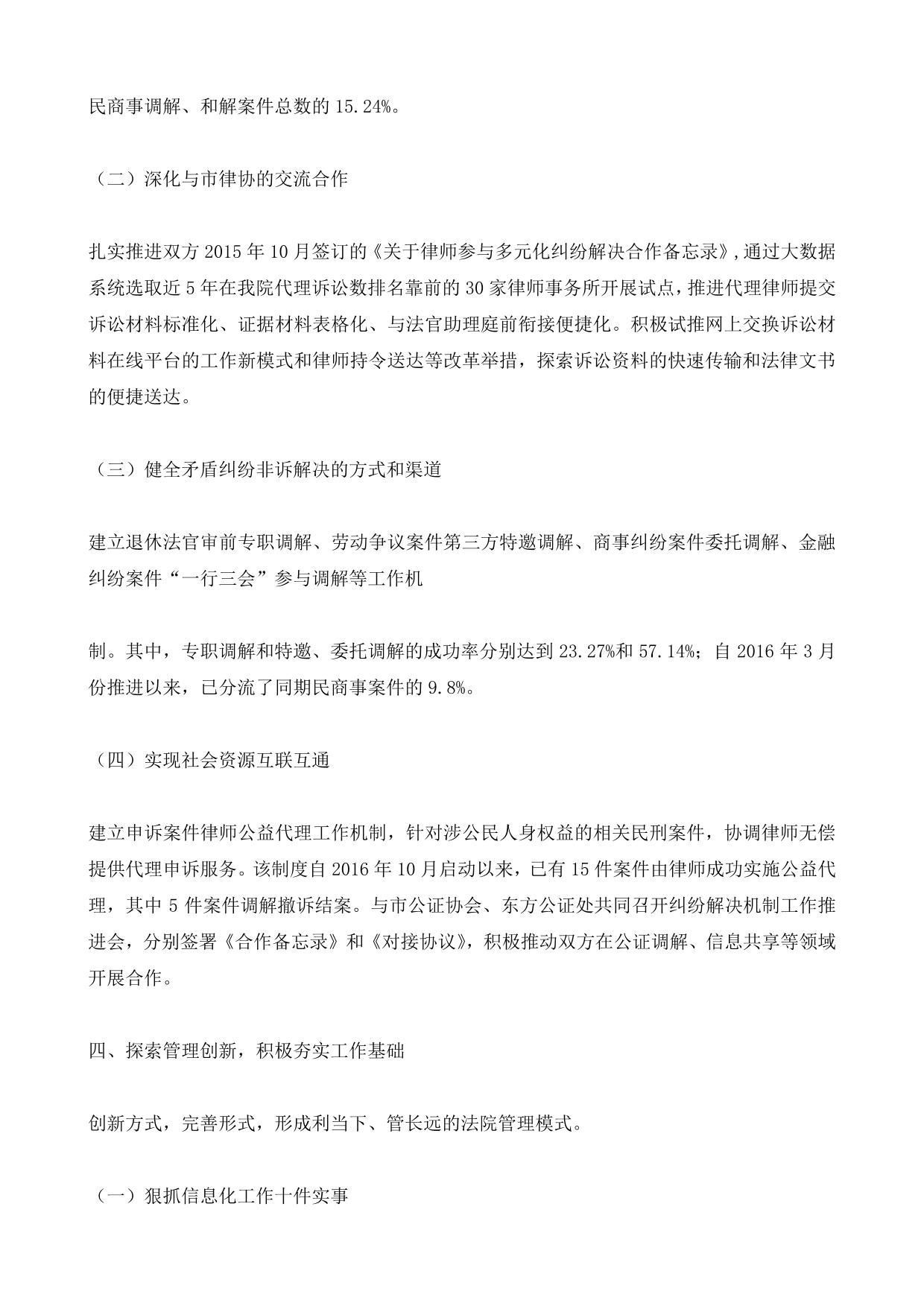 民商事调解、和解案件总数的 15.24%。

（二）深化与市律协的交流合作

扎实推进双方 2015 年 10 月签订的《关于律师参与多元化纠纷解决合作备忘录》,通过大数据系统选取近 5 年在我院代理诉讼数排名靠前的 30 家律师事务所开展试点，推进代理律师提交诉讼材料标准化、证据材料表格化、与法官助理庭前衔接便捷化。积极试推网上交换诉讼材料在线平台的工作新模式和律师持令送达等改革举措，探索诉讼资料的快速传输和法律文书的便捷送达。

（三）健全矛盾纠纷非诉解决的方式和渠道

建立退休法官审前专职调解、劳动争议案件第三方特邀调解、商事纠纷案件委托调解、金融纠纷案件“一行三会”参与调解等工作机

制。其中，专职调解和特邀、委托调解的成功率分别达到 23.27%和 57.14%；自 2016 年 3 月份推进以来，已分流了同期民商事案件的 9.8%。

（四）实现社会资源互联互通

建立申诉案件律师公益代理工作机制，针对涉公民人身权益的相关民刑案件，协调律师无偿提供代理申诉服务。该制度自 2016 年 10 月启动以来，已有 15 件案件由律师成功实施公益代理，其中 5 件案件调解撤诉结案。与市公证协会、东方公证处共同召开纠纷解决机制工作推进会，分别签署《合作备忘录》和《对接协议》，积极推动双方在公证调解、信息共享等领域开展合作。

四、探索管理创新，积极夯实工作基础

创新方式，完善形式，形成利当下、管长远的法院管理模式。

（一）狠抓信息化工作十件实事